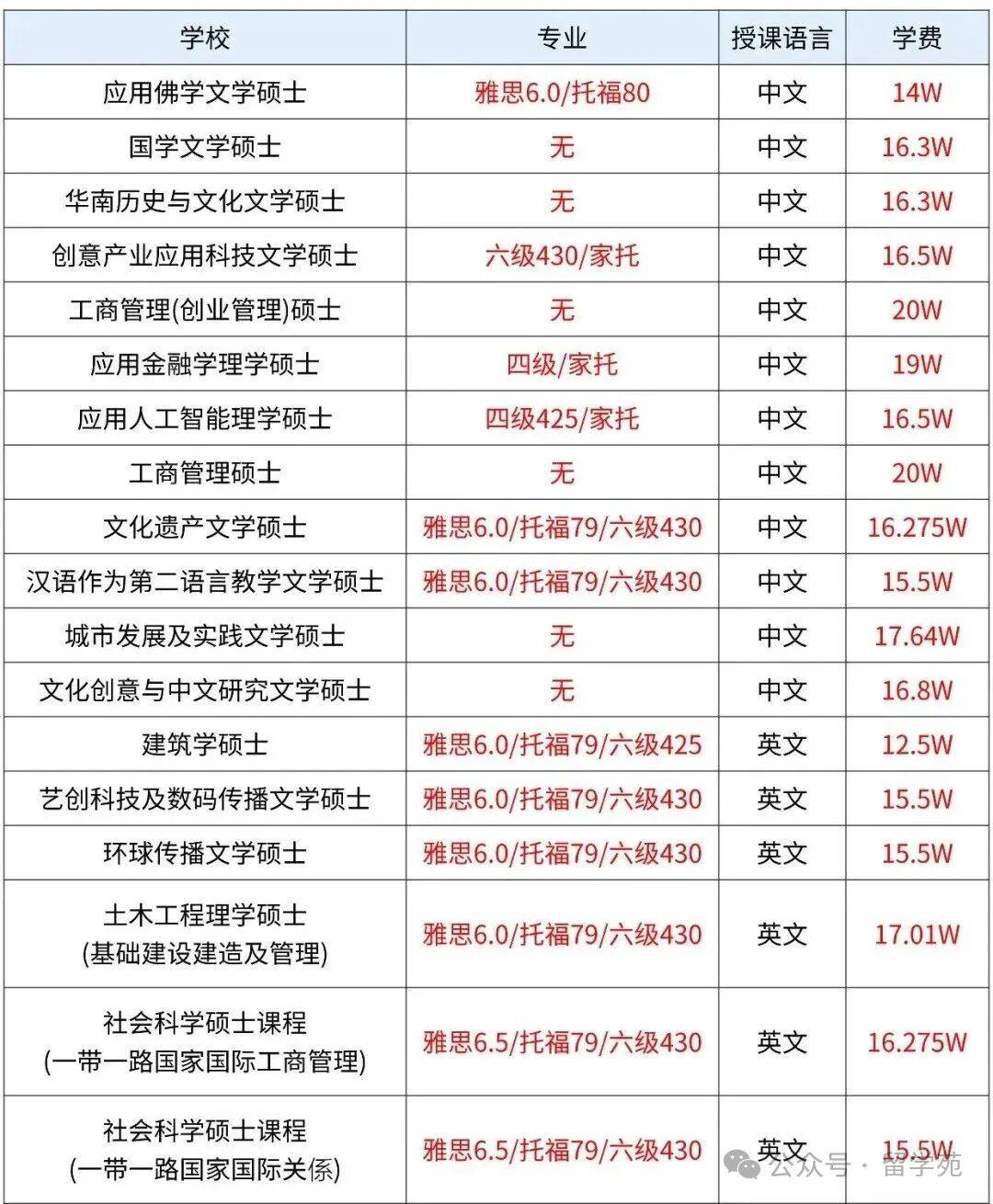 | 学校 | 专业 | 授课语言 | 学费 |
|---|---|---|---|
| 应用佛学文学硕士 | 雅思6.0/托福80 | 中文 | 14W |
| 国学文学硕士 | 无 | 中文 | 16.3W |
| 华南历史与文化文学硕士 | 无 | 中文 | 16.3W |
| 创意产业应用科技文学硕士 | 六级430/家托 | 中文 | 16.5W |
| 工商管理(创业管理)硕士 | 无 | 中文 | 20W |
| 应用金融学理学硕士 | 四级/家托 | 中文 | 19W |
| 应用人工智能理学硕士 | 四级425/家托 | 中文 | 16.5W |
| 工商管理硕士 | 无 | 中文 | 20W |
| 文化遗产文学硕士 | 雅思6.0/托福79/六级430 | 中文 | 16.275W |
| 汉语作为第二语言教学文学硕士 | 雅思6.0/托福79/六级430 | 中文 | 15.5W |
| 城市发展及实践文学硕士 | 无 | 中文 | 17.64W |
| 文化创意与中文研究文学硕士 | 无 | 中文 | 16.8W |
| 建筑学硕士 | 雅思6.0/托福79/六级425 | 英文 | 12.5W |
| 艺创科技及数码传播文学硕士 | 雅思6.0/托福79/六级430 | 英文 | 15.5W |
| 环球传播文学硕士 | 雅思6.0/托福79/六级430 | 英文 | 15.5W |
| 土木工程理学硕士 (基础建设建造及管理) | 雅思6.0/托福79/六级430 | 英文 | 17.01W |
| 社会科学硕士课程 (一带一路国家国际工商管理) | 雅思6.5/托福79/六级430 | 英文 | 16.275W |
| 社会科学硕士课程 (一带一路国家国际关係) | 雅思6.5/托福79/六级430 | 英文 | 15.5W |

公众号 · 留学苑